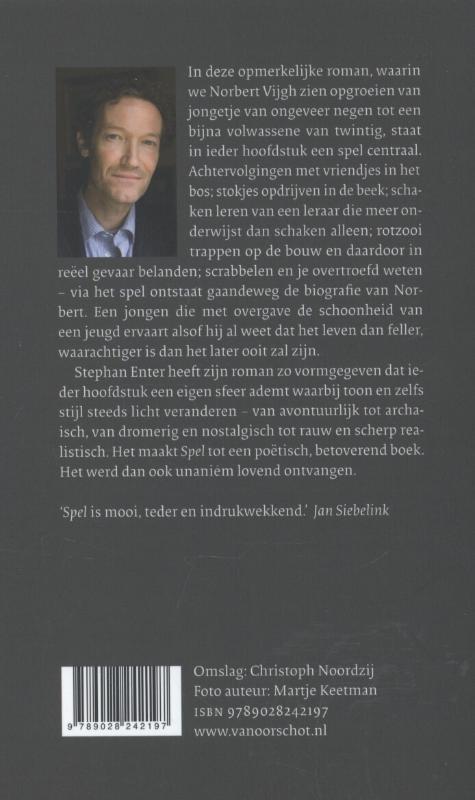 In deze opmerkelijke roman, waarin we Norbert Vijgh zien opgroeien van jongetje van ongeveer negen tot een bijna volwassene van twintig, staat in ieder hoofdstuk een spel centraal. Achtervolgingen met vriendjes in het bos; stokjes opdrijven in de beek; schaken leren van een leraar die meer onderwijst dan schaken alleen; rotzooi trappen op de bouw en daardoor in reëel gevaar belanden; scrabbelen en je overtroefd weten – via het spel ontstaat gaandeweg de biografie van Norbert. Een jongen die met overgave de schoonheid van een jeugd ervaart alsof hij al weet dat het leven dan feller, waarachtiger is dan het later ooit zal zijn.

Stephan Enter heeft zijn roman zo vormgegeven dat ieder hoofdstuk een eigen sfeer ademt waarbij toon en zelfs stijl steeds licht veranderen – van avontuurlijk tot archaïsch, van dromerig en nostalgisch tot rauw en scherp realistisch. Het maakt Spel tot een poëtisch, betoverend boek. Het werd dan ook unaniem lovend ontvangen.

'Spel is mooi, teder en indrukwekkend.' Jan Siebelink

9 789028 242197

Omslag: Christoph Noordzij
Foto auteur: Martje Keetman
ISBN 9789028242197
www.vanoorschot.nl